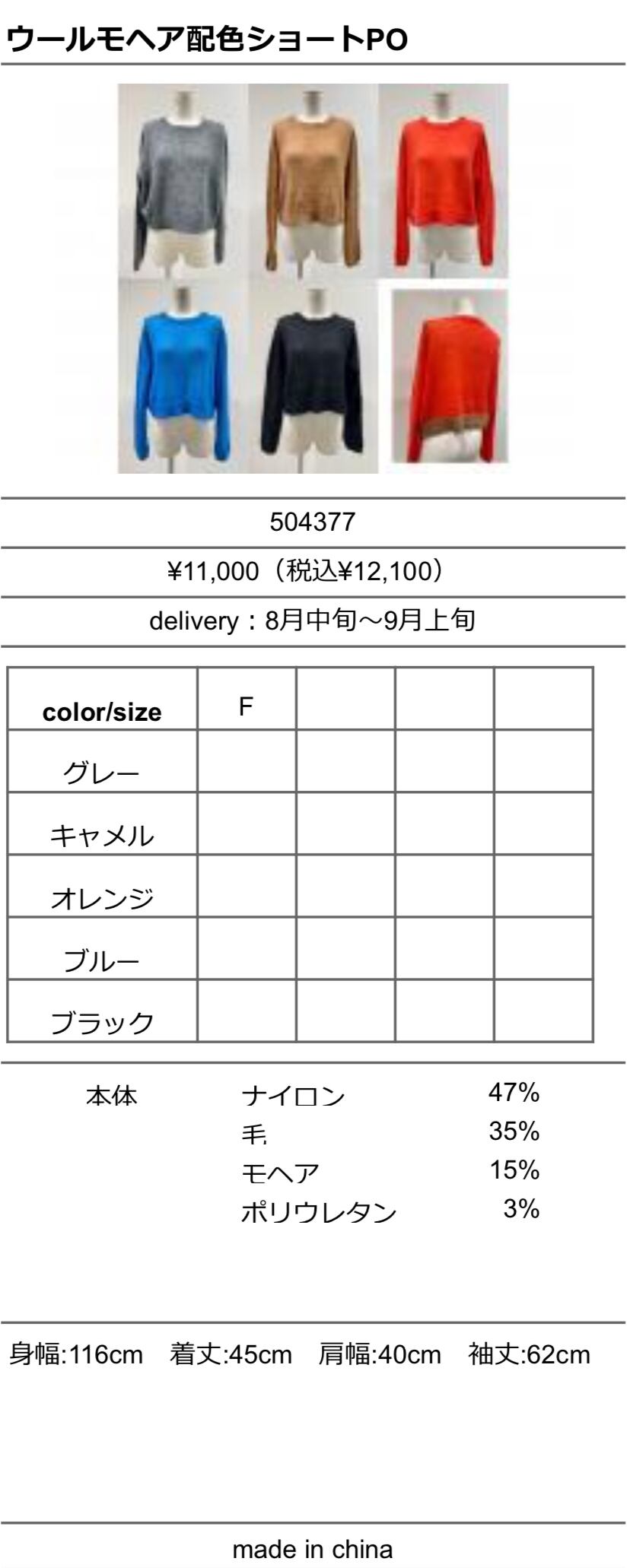 ウールモヘア配色ショートPO

504377

¥11,000（税込¥12,100）

delivery：8月中旬～9月上旬

| color/size | F | | | |
|---|---|---|---|---|
| グレー | | | | |
| キャメル | | | | |
| オレンジ | | | | |
| ブルー | | | | |
| ブラック | | | | |

本体 ナイロン 47%
毛 35%
モヘア 15%
ポリウレタン 3%

身幅:116cm 着丈:45cm 肩幅:40cm 袖丈:62cm

made in china